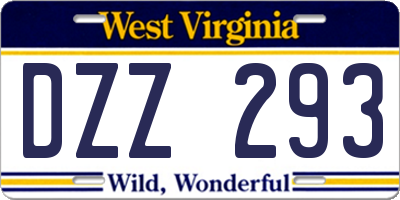 West Virginia

DZZ 293

Wild, Wonderful